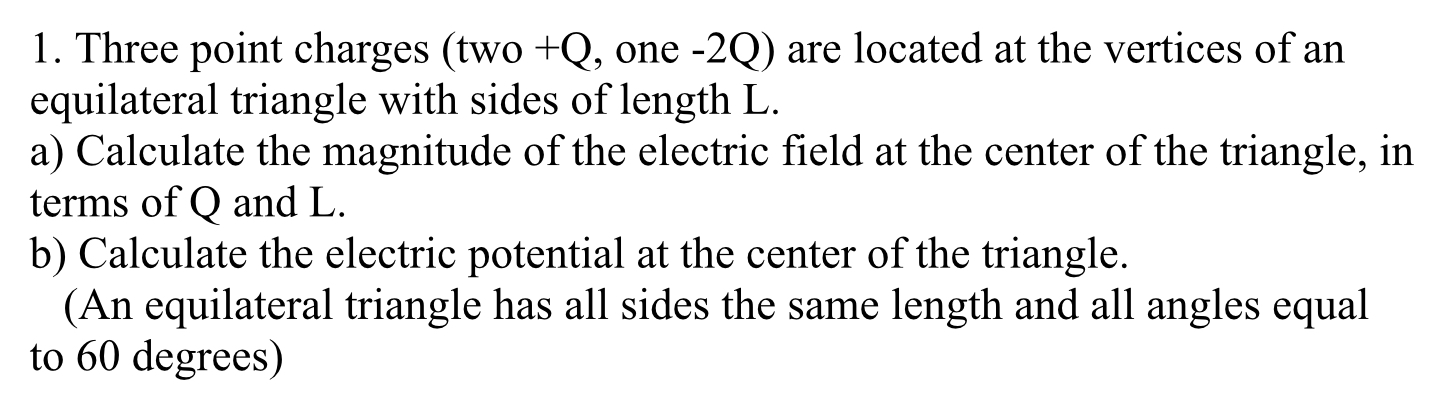 1. Three point charges (two +Q, one -2Q) are located at the vertices of an equilateral triangle with sides of length L.
a) Calculate the magnitude of the electric field at the center of the triangle, in terms of Q and L.
b) Calculate the electric potential at the center of the triangle.
(An equilateral triangle has all sides the same length and all angles equal to 60 degrees)